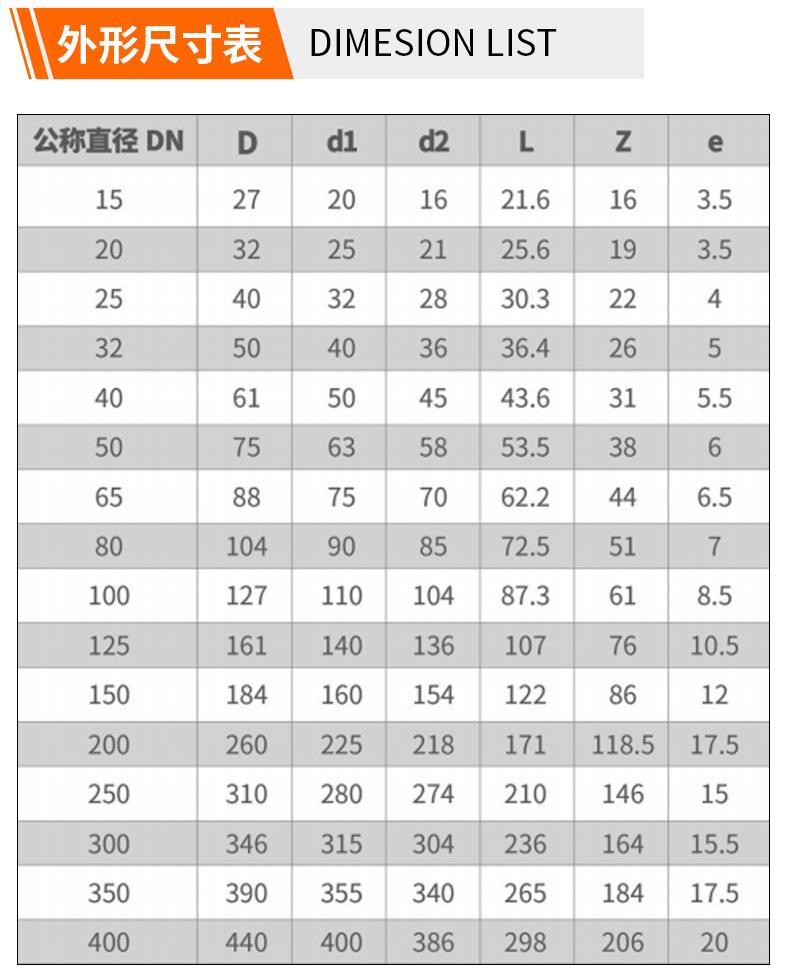 外形尺寸表 DIMESION LIST

| 公称直径 DN | D | d1 | d2 | L | Z | e |
|---|---|---|---|---|---|---|
| 15 | 27 | 20 | 16 | 21.6 | 16 | 3.5 |
| 20 | 32 | 25 | 21 | 25.6 | 19 | 3.5 |
| 25 | 40 | 32 | 28 | 30.3 | 22 | 4 |
| 32 | 50 | 40 | 36 | 36.4 | 26 | 5 |
| 40 | 61 | 50 | 45 | 43.6 | 31 | 5.5 |
| 50 | 75 | 63 | 58 | 53.5 | 38 | 6 |
| 65 | 88 | 75 | 70 | 62.2 | 44 | 6.5 |
| 80 | 104 | 90 | 85 | 72.5 | 51 | 7 |
| 100 | 127 | 110 | 104 | 87.3 | 61 | 8.5 |
| 125 | 161 | 140 | 136 | 107 | 76 | 10.5 |
| 150 | 184 | 160 | 154 | 122 | 86 | 12 |
| 200 | 260 | 225 | 218 | 171 | 118.5 | 17.5 |
| 250 | 310 | 280 | 274 | 210 | 146 | 15 |
| 300 | 346 | 315 | 304 | 236 | 164 | 15.5 |
| 350 | 390 | 355 | 340 | 265 | 184 | 17.5 |
| 400 | 440 | 400 | 386 | 298 | 206 | 20 |